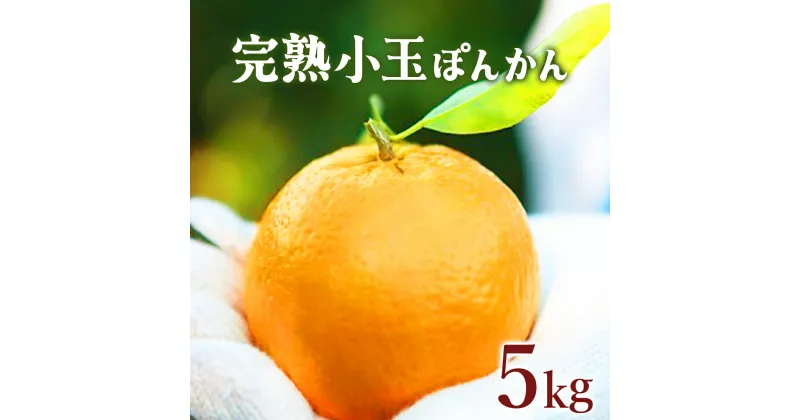 完熟小玉ぽんかん

5kg